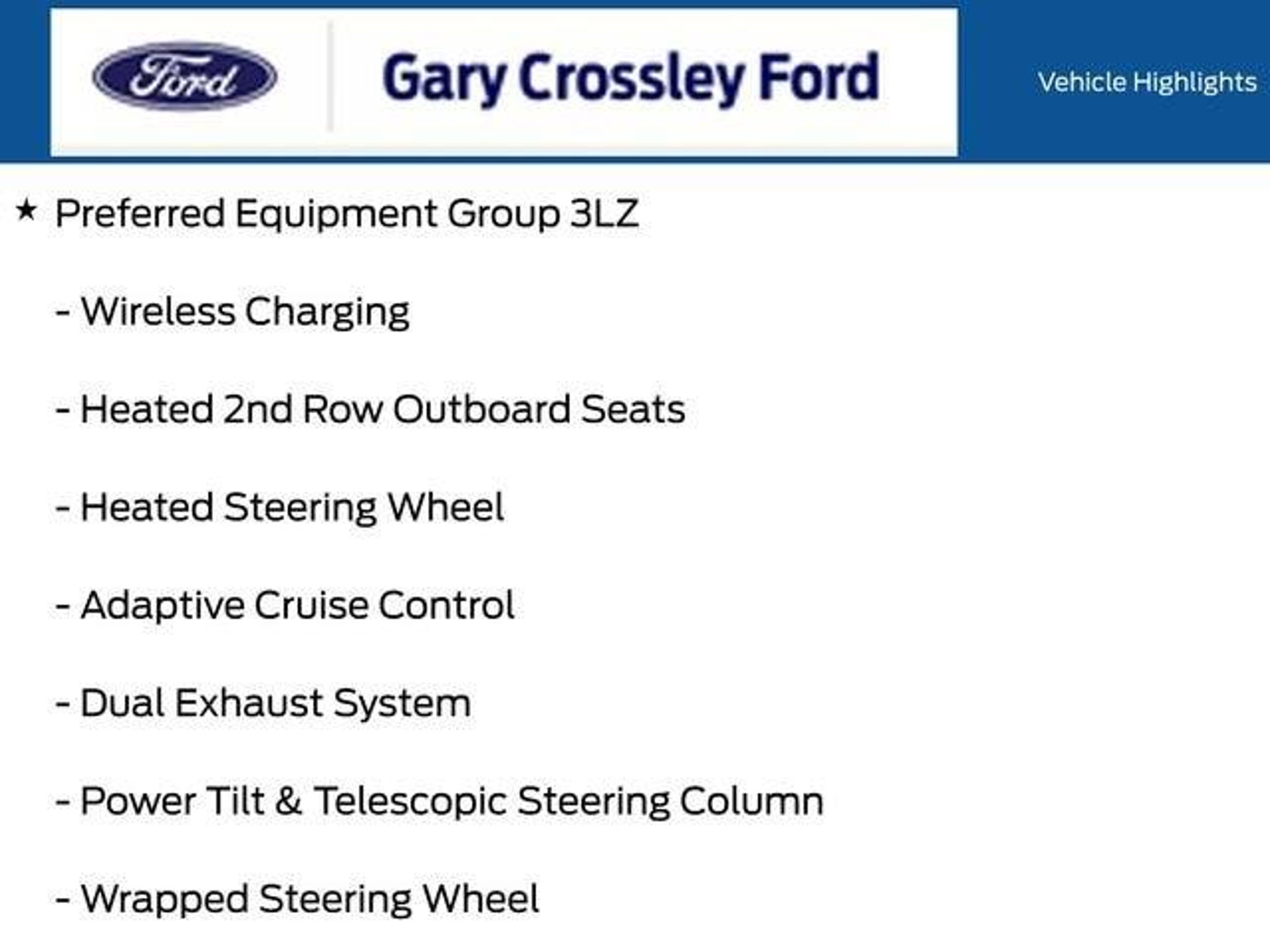 Ford

Gary Crossley Ford

Vehicle Highlights

★ Preferred Equipment Group 3LZ

- Wireless Charging

- Heated 2nd Row Outboard Seats

- Heated Steering Wheel

- Adaptive Cruise Control

- Dual Exhaust System

- Power Tilt & Telescopic Steering Column

- Wrapped Steering Wheel